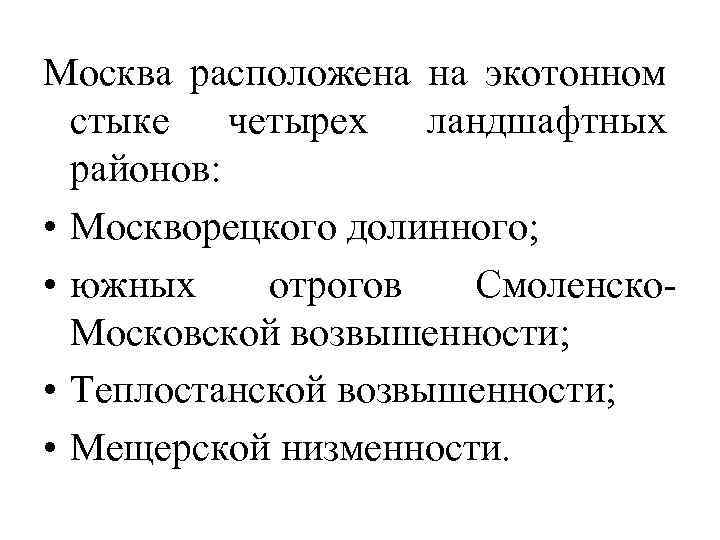 Москва расположена на экотонном стыке четырех ландшафтных районов:

• Москворецкого долинного;

• южных отрогов Смоленско-Московской возвышенности;

• Теплостанской возвышенности;

• Мещерской низменности.